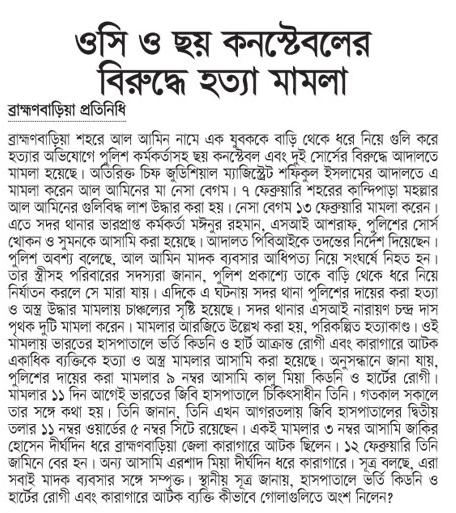 ওসি ও ছয় কনস্টেবলের বিরুদ্ধে হত্যা মামলা

ব্রাহ্মণবাড়িয়া প্রতিনিধি

ব্রাহ্মণবাড়িয়া শহরে আল আমিন নামে এক যুবককে বাড়ি থেকে ধরে নিয়ে গুলি করে হত্যার অভিযোগে পুলিশ কর্মকর্তাসহ ছয় কনস্টেবল এবং দুই সোর্সের বিরুদ্ধে আদালতে মামলা হয়েছে। অতিরিক্ত চিফ জুডিশিয়াল ম্যাজিস্ট্রেট শফিকুল ইসলামের আদালতে এ মামলা করেন আল আমিনের মা নেসা বেগম। ৭ ফেব্রুয়ারি শহরের কান্দিপাড়া মহল্লার আল আমিনের গুলিবিদ্ধ লাশ উদ্ধার করা হয়। নেসা বেগম ১৩ ফেব্রুয়ারি মামলা করেন। এতে সদর থানার ভারপ্রাপ্ত কর্মকর্তা মঈনুর রহমান, এসআই আশরাফ, পুলিশের সোর্স খোকন ও সুমনকে আসামি করা হয়েছে। আদালত পিবিআইকে তদন্তের নির্দেশ দিয়েছেন। পুলিশ অবশ্য বলেছে, আল আমিন মাদক ব্যবসার আধিপত্য নিয়ে সংঘর্ষে নিহত হন। তার স্ত্রীসহ পরিবারের সদস্যরা জানান, পুলিশ প্রকাশ্যে তাকে বাড়ি থেকে ধরে নিয়ে নির্যাতন করলে সে মারা যায়। এদিকে এ ঘটনায় সদর থানা পুলিশের দায়ের করা হত্যা ও অস্ত্র উদ্ধার মামলায় চাঞ্চল্যের সৃষ্টি হয়েছে। সদর থানার এসআই নারায়ণ চন্দ্র দাস পৃথক দুটি মামলা করেন। মামলার আরজিতে উল্লেখ করা হয়, পরিকল্পিত হত্যাকাণ্ড। ওই মামলায় ভারতের হাসপাতালে ভর্তি কিডনি ও হার্ট আক্রান্ত রোগী এবং কারাগারে আটক একাধিক ব্যক্তিকে হত্যা ও অস্ত্র মামলার আসামি করা হয়েছে। অনুসন্ধানে জানা যায়, পুলিশের দায়ের করা মামলার ৯ নম্বর আসামি কালু মিয়া কিডনি ও হার্টের রোগী। মামলার ১১ দিন আগেই ভারতের জিবি হাসপাতালে চিকিৎসাধীন তিনি। গতকাল সকালে তার সঙ্গে কথা হয়। তিনি জানান, তিনি এখন আগরতলায় জিবি হাসপাতালের দ্বিতীয় তলার ১১ নম্বর ওয়ার্ডের ৫ নম্বর সিটে রয়েছেন। একই মামলার ৩ নম্বর আসামি জাকির হোসেন দীর্ঘদিন ধরে ব্রাহ্মণবাড়িয়া জেলা কারাগারে আটক ছিলেন। ১২ ফেব্রুয়ারি তিনি জামিনে বের হন। অন্য আসামি এরশাদ মিয়া দীর্ঘদিন ধরে কারাগারে। সূত্র বলছে, এরা সবাই মাদক ব্যবসার সঙ্গে সম্পৃক্ত। স্থানীয় সূত্র জানায়, হাসপাতালে ভর্তি কিডনি ও হার্টের রোগী এবং কারাগারে আটক ব্যক্তি কীভাবে গোলাগুলিতে অংশ নিলেন?